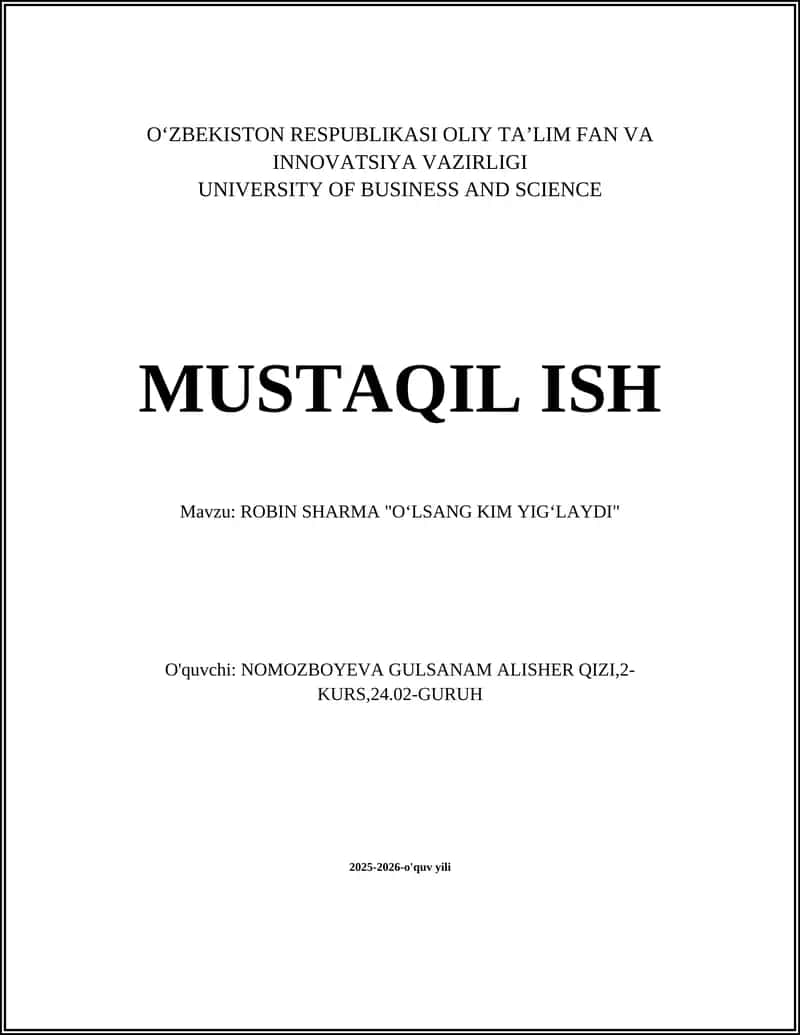 O‘ZBEKISTON RESPUBLIKASI OLIY TA’LIM FAN VA INNOVATSIYA VAZIRLIGI
UNIVERSITY OF BUSINESS AND SCIENCE

MUSTAQIL ISH

Mavzu: ROBIN SHARMA "O‘LSANG KIM YIG‘LAYDI"

O'quvchi: NOMOZBOYEVA GULSANAM ALISHER QIZI,2-KURS,24.02-GURUH

2025-2026-o'quv yili